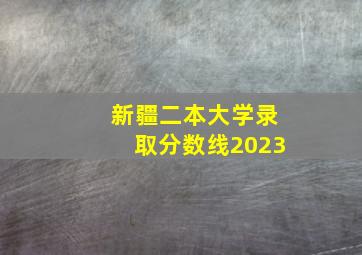 新疆二本大学录取分数线2023